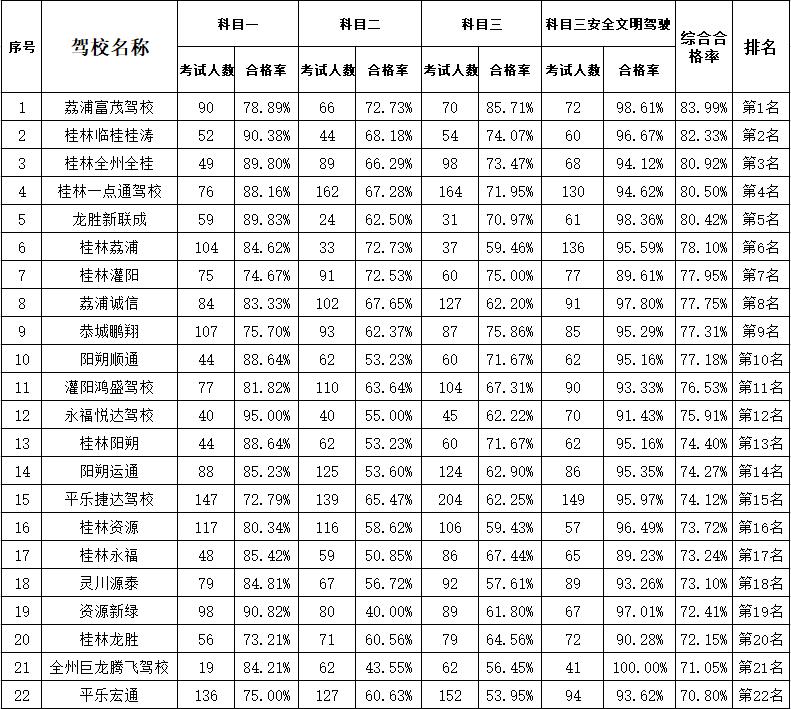 | 序号 | 驾校名称 | 科目一 考试人数 | 科目一 合格率 | 科目二 考试人数 | 科目二 合格率 | 科目三 考试人数 | 科目三 合格率 | 科目三安全文明驾驶 考试人数 | 科目三安全文明驾驶 合格率 | 综合合格率 | 排名 |
|---|---|---|---|---|---|---|---|---|---|---|---|
| 1 | 荔浦富茂驾校 | 90 | 78.89% | 66 | 72.73% | 70 | 85.71% | 72 | 98.61% | 83.99% | 第1名 |
| 2 | 桂林临桂桂涛 | 52 | 90.38% | 44 | 68.18% | 54 | 74.07% | 60 | 96.67% | 82.33% | 第2名 |
| 3 | 桂林全州全桂 | 49 | 89.80% | 89 | 66.29% | 98 | 73.47% | 68 | 94.12% | 80.92% | 第3名 |
| 4 | 桂林一点通驾校 | 76 | 88.16% | 162 | 67.28% | 164 | 71.95% | 130 | 94.62% | 80.50% | 第4名 |
| 5 | 龙胜新联成 | 59 | 89.83% | 24 | 62.50% | 31 | 70.97% | 61 | 98.36% | 80.42% | 第5名 |
| 6 | 桂林荔浦 | 104 | 84.62% | 33 | 72.73% | 37 | 59.46% | 136 | 95.59% | 78.10% | 第6名 |
| 7 | 桂林灌阳 | 75 | 74.67% | 91 | 72.53% | 60 | 75.00% | 77 | 89.61% | 77.95% | 第7名 |
| 8 | 荔浦诚信 | 84 | 83.33% | 102 | 67.65% | 127 | 62.20% | 91 | 97.80% | 77.75% | 第8名 |
| 9 | 恭城鹏翔 | 107 | 75.70% | 93 | 62.37% | 87 | 75.86% | 85 | 95.29% | 77.31% | 第9名 |
| 10 | 阳朔顺通 | 44 | 88.64% | 62 | 53.23% | 60 | 71.67% | 62 | 95.16% | 77.18% | 第10名 |
| 11 | 灌阳鸿盛驾校 | 77 | 81.82% | 110 | 63.64% | 104 | 67.31% | 90 | 93.33% | 76.53% | 第11名 |
| 12 | 永福悦达驾校 | 40 | 95.00% | 40 | 55.00% | 45 | 62.22% | 70 | 91.43% | 75.91% | 第12名 |
| 13 | 桂林阳朔 | 44 | 88.64% | 62 | 53.23% | 60 | 71.67% | 62 | 95.16% | 74.40% | 第13名 |
| 14 | 阳朔运通 | 88 | 85.23% | 125 | 53.60% | 124 | 62.90% | 86 | 95.35% | 74.27% | 第14名 |
| 15 | 平乐捷达驾校 | 147 | 72.79% | 139 | 65.47% | 204 | 62.25% | 149 | 95.97% | 74.12% | 第15名 |
| 16 | 桂林资源 | 117 | 80.34% | 116 | 58.62% | 106 | 59.43% | 57 | 96.49% | 73.72% | 第16名 |
| 17 | 桂林永福 | 48 | 85.42% | 59 | 50.85% | 86 | 67.44% | 65 | 89.23% | 73.24% | 第17名 |
| 18 | 灵川源泰 | 79 | 84.81% | 67 | 56.72% | 92 | 57.61% | 89 | 93.26% | 73.10% | 第18名 |
| 19 | 资源新绿 | 98 | 90.82% | 80 | 40.00% | 89 | 61.80% | 67 | 97.01% | 72.41% | 第19名 |
| 20 | 桂林龙胜 | 56 | 73.21% | 71 | 60.56% | 79 | 64.56% | 72 | 90.28% | 72.15% | 第20名 |
| 21 | 全州巨龙腾飞驾校 | 19 | 84.21% | 62 | 43.55% | 62 | 56.45% | 41 | 100.00% | 71.05% | 第21名 |
| 22 | 平乐宏通 | 136 | 75.00% | 127 | 60.63% | 152 | 53.95% | 94 | 93.62% | 70.80% | 第22名 |